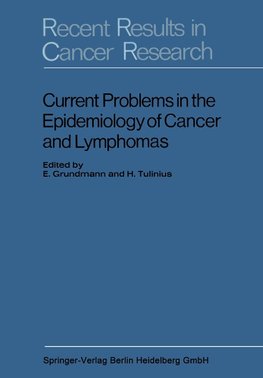 Recent Results in Cancer Research

Current Problems in the Epidemiology of Cancer and Lymphomas

Edited by
E. Grundmann and H. Tulinius

Springer-Verlag Berlin Heidelberg GmbH